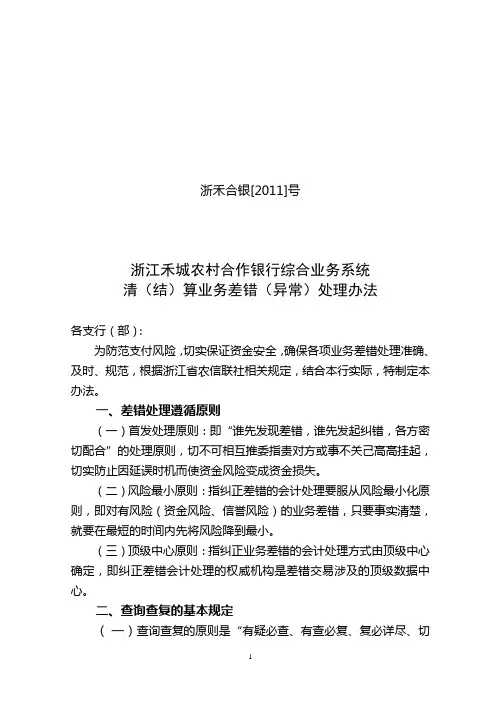 浙禾合银[2011]号

浙江禾城农村合作银行综合业务系统
清（结）算业务差错（异常）处理办法

各支行（部）：

为防范支付风险，切实保证资金安全，确保各项业务差错处理准确、及时、规范，根据浙江省农信联社相关规定，结合本行实际，特制定本办法。

一、差错处理遵循原则

（一）首发处理原则：即“谁先发现差错，谁先发起纠错，各方密切配合”的处理原则，切不可相互推委指责对方或事不关己高高挂起，切实防止因延误时机而使资金风险变成资金损失。

（二）风险最小原则：指纠正差错的会计处理要服从风险最小化原则，即对有风险（资金风险、信誉风险）的业务差错，只要事实清楚，就要在最短的时间内先将风险降到最小。

（三）顶级中心原则：指纠正业务差错的会计处理方式由顶级中心确定，即纠正差错会计处理的权威机构是差错交易涉及的顶级数据中心。

二、查询查复的基本规定

（一）查询查复的原则是“有疑必查、有查必复、复必详尽、切

1